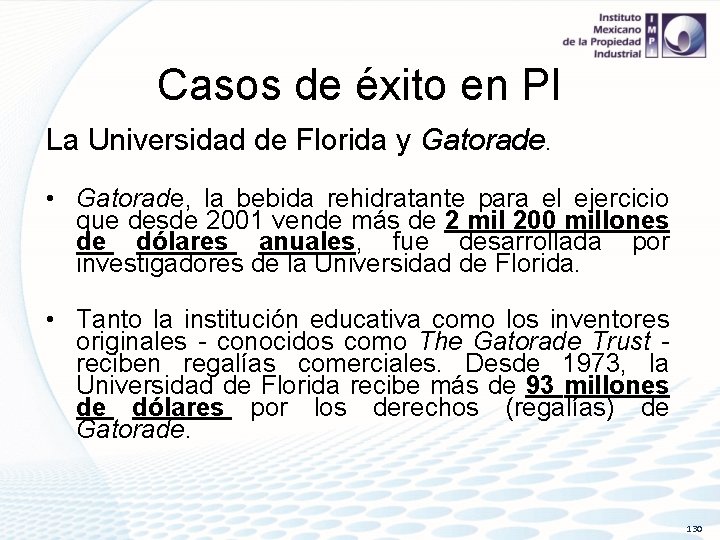 Instituto Mexicano de la Propiedad Industrial

IMPI

Casos de éxito en PI

La Universidad de Florida y Gatorade.

• Gatorade, la bebida rehidratante para el ejercicio que desde 2001 vende más de 2 mil 200 millones de dólares anuales, fue desarrollada por investigadores de la Universidad de Florida.

• Tanto la institución educativa como los inventores originales - conocidos como The Gatorade Trust - reciben regalías comerciales. Desde 1973, la Universidad de Florida recibe más de 93 millones de dólares por los derechos (regalías) de Gatorade.

130